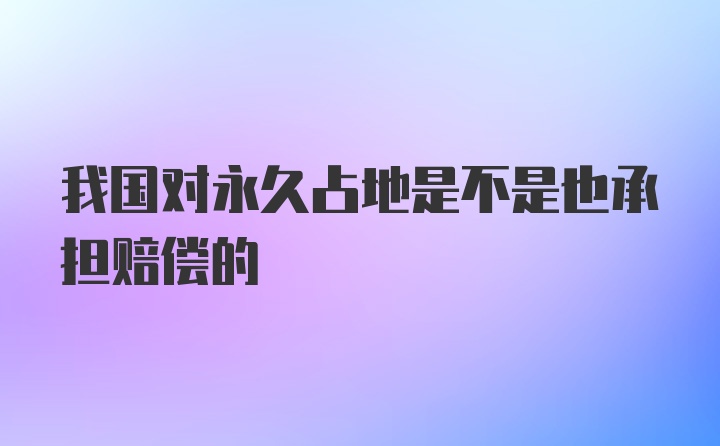 我国对永久占地是不是也承担赔偿的